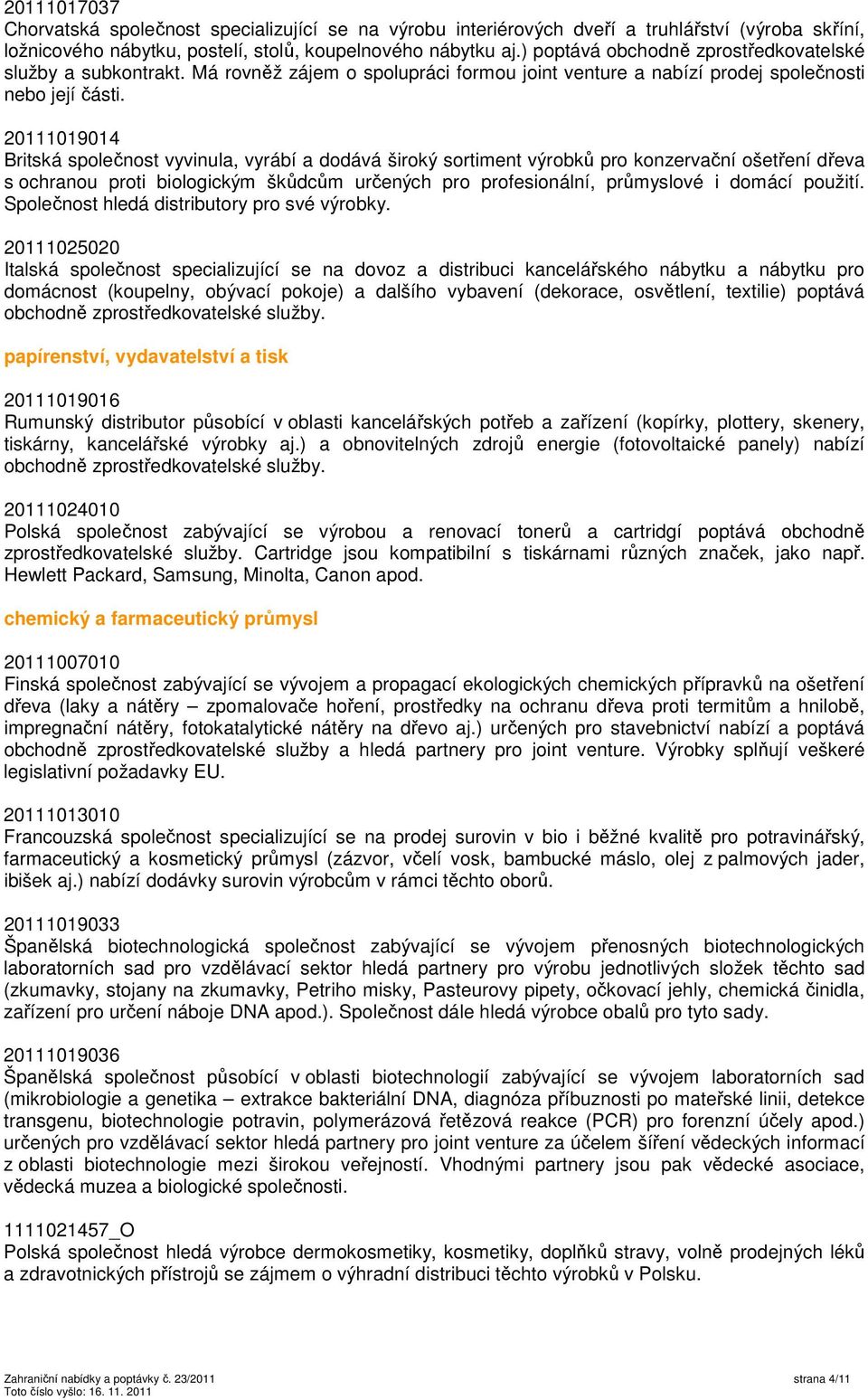 20111017037
Chorvatská společnost specializující se na výrobu interiérových dveří a truhlářství (výroba skříní, ložnicového nábytku, postelí, stolů, koupelnového nábytku aj.) poptává obchodně zprostředkovatelské služby a subkontrakt. Má rovněž zájem o spolupráci formou joint venture a nabízí prodej společnosti nebo její části.

20111019014
Britská společnost vyvinula, vyrábí a dodává široký sortiment výrobků pro konzervační ošetření dřeva s ochranou proti biologickým škůdcům určených pro profesionální, průmyslové i domácí použití. Společnost hledá distributory pro své výrobky.

20111025020
Italská společnost specializující se na dovoz a distribuci kancelářského nábytku a nábytku pro domácnost (koupelny, obývací pokoje) a dalšího vybavení (dekorace, osvětlení, textilie) poptává obchodně zprostředkovatelské služby.

papírenství, vydavatelství a tisk

20111019016
Rumunský distributor působící v oblasti kancelářských potřeb a zařízení (kopírky, plottery, skenery, tiskárny, kancelářské výrobky aj.) a obnovitelných zdrojů energie (fotovoltaické panely) nabízí obchodně zprostředkovatelské služby.

20111024010
Polská společnost zabývající se výrobou a renovací tonerů a cartridgí poptává obchodně zprostředkovatelské služby. Cartridge jsou kompatibilní s tiskárnami různých značek, jako např. Hewlett Packard, Samsung, Minolta, Canon apod.

chemický a farmaceutický průmysl

20111007010
Finská společnost zabývající se vývojem a propagací ekologických chemických přípravků na ošetření dřeva (laky a nátěry – zpomalovače hoření, prostředky na ochranu dřeva proti termitům a hnilobě, impregnační nátěry, fotokatalytické nátěry na dřevo aj.) určených pro stavebnictví nabízí a poptává obchodně zprostředkovatelské služby a hledá partnery pro joint venture. Výrobky splňují veškeré legislativní požadavky EU.

20111013010
Francouzská společnost specializující se na prodej surovin v bio i běžné kvalitě pro potravinářský, farmaceutický a kosmetický průmysl (zázvor, včelí vosk, bambucké máslo, olej z palmových jader, ibišek aj.) nabízí dodávky surovin výrobcům v rámci těchto oborů.

20111019033
Španělská biotechnologická společnost zabývající se vývojem přenosných biotechnologických laboratorních sad pro vzdělávací sektor hledá partnery pro výrobu jednotlivých složek těchto sad (zkumavky, stojany na zkumavky, Petriho misky, Pasteurovy pipety, očkovací jehly, chemická činidla, zařízení pro určení náboje DNA apod.). Společnost dále hledá výrobce obalů pro tyto sady.

20111019036
Španělská společnost působící v oblasti biotechnologií zabývající se vývojem laboratorních sad (mikrobiologie a genetika – extrakce bakteriální DNA, diagnóza příbuznosti po mateřské linii, detekce transgenu, biotechnologie potravin, polymerázová řetězová reakce (PCR) pro forenzní účely apod.) určených pro vzdělávací sektor hledá partnery pro joint venture za účelem šíření vědeckých informací z oblasti biotechnologie mezi širokou veřejností. Vhodnými partnery jsou pak vědecké asociace, vědecká muzea a biologické společnosti.

1111021457_O
Polská společnost hledá výrobce dermokosmetiky, kosmetiky, doplňků stravy, volně prodejných léků a zdravotnických přístrojů se zájmem o výhradní distribuci těchto výrobků v Polsku.

Zahraniční nabídky a poptávky č. 23/2011
Toto číslo vyšlo: 16. 11. 2011
strana 4/11